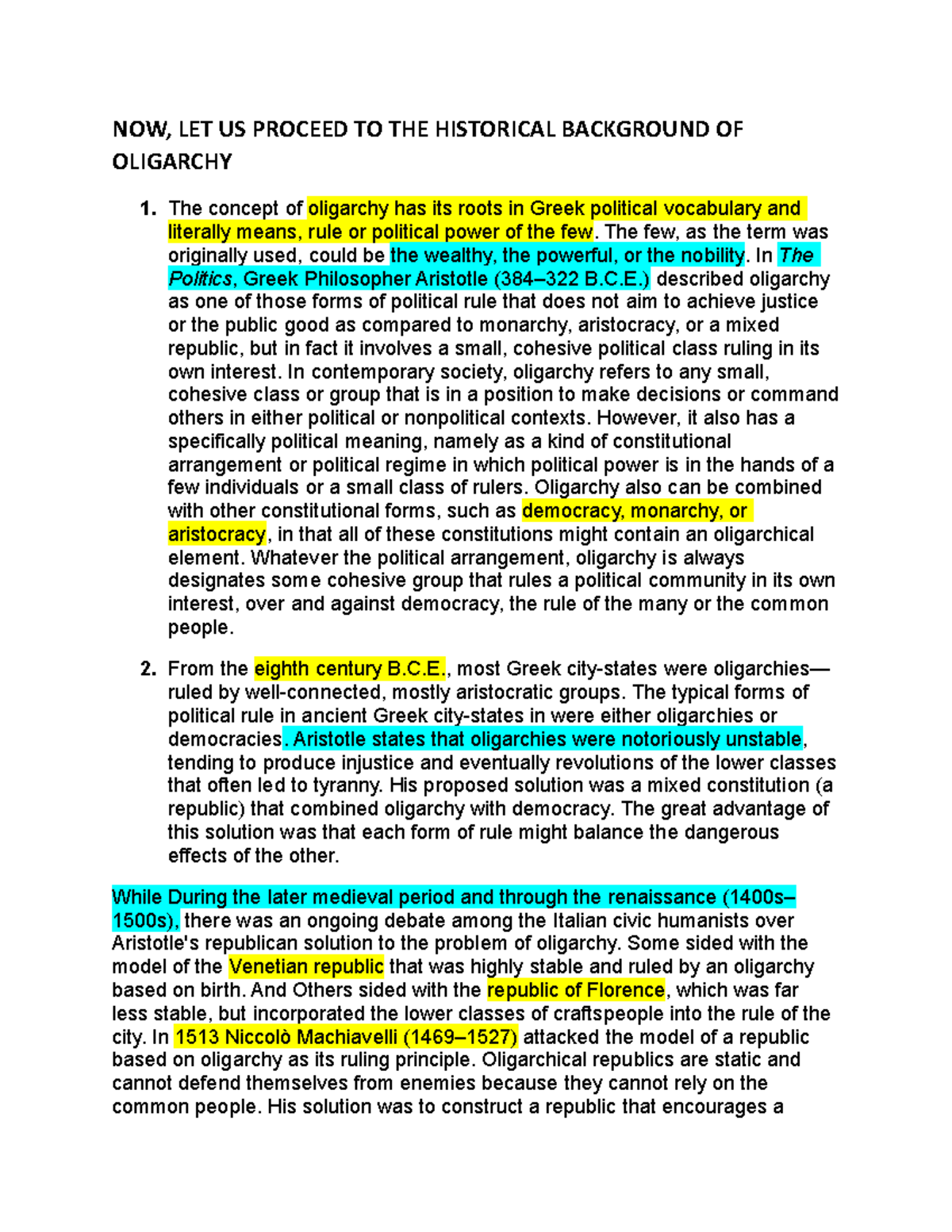 NOW, LET US PROCEED TO THE HISTORICAL BACKGROUND OF OLIGARCHY

1. The concept of oligarchy has its roots in Greek political vocabulary and literally means, rule or political power of the few. The few, as the term was originally used, could be the wealthy, the powerful, or the nobility. In The Politics, Greek Philosopher Aristotle (384–322 B.C.E.) described oligarchy as one of those forms of political rule that does not aim to achieve justice or the public good as compared to monarchy, aristocracy, or a mixed republic, but in fact it involves a small, cohesive political class ruling in its own interest. In contemporary society, oligarchy refers to any small, cohesive class or group that is in a position to make decisions or command others in either political or nonpolitical contexts. However, it also has a specifically political meaning, namely as a kind of constitutional arrangement or political regime in which political power is in the hands of a few individuals or a small class of rulers. Oligarchy also can be combined with other constitutional forms, such as democracy, monarchy, or aristocracy, in that all of these constitutions might contain an oligarchical element. Whatever the political arrangement, oligarchy is always designates some cohesive group that rules a political community in its own interest, over and against democracy, the rule of the many or the common people.

2. From the eighth century B.C.E., most Greek city-states were oligarchies—ruled by well-connected, mostly aristocratic groups. The typical forms of political rule in ancient Greek city-states in were either oligarchies or democracies. Aristotle states that oligarchies were notoriously unstable, tending to produce injustice and eventually revolutions of the lower classes that often led to tyranny. His proposed solution was a mixed constitution (a republic) that combined oligarchy with democracy. The great advantage of this solution was that each form of rule might balance the dangerous effects of the other.

While During the later medieval period and through the renaissance (1400s–1500s), there was an ongoing debate among the Italian civic humanists over Aristotle's republican solution to the problem of oligarchy. Some sided with the model of the Venetian republic that was highly stable and ruled by an oligarchy based on birth. And Others sided with the republic of Florence, which was far less stable, but incorporated the lower classes of craftspeople into the rule of the city. In 1513 Niccolò Machiavelli (1469–1527) attacked the model of a republic based on oligarchy as its ruling principle. Oligarchical republics are static and cannot defend themselves from enemies because they cannot rely on the common people. His solution was to construct a republic that encourages a